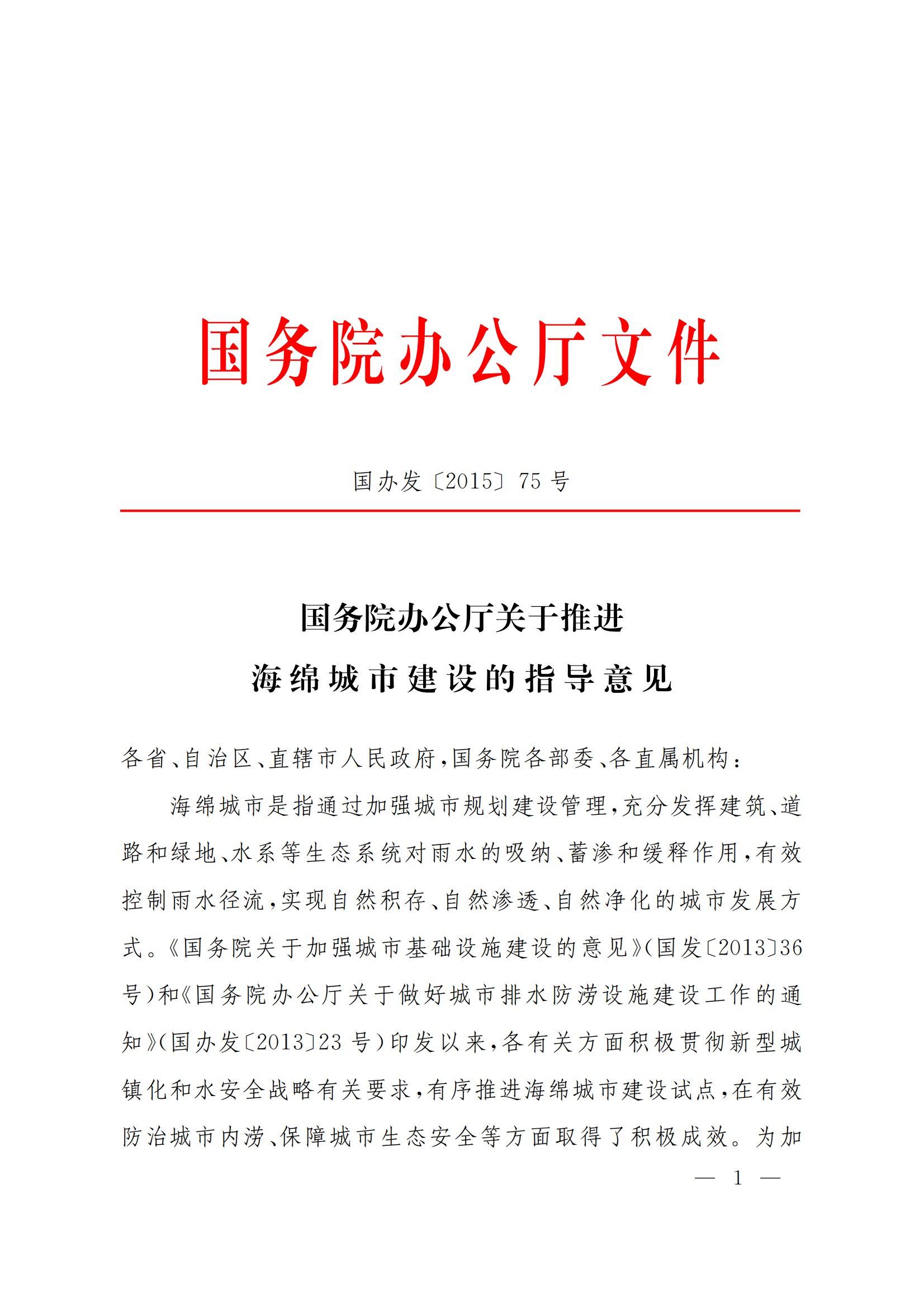 国务院办公厅文件

国办发〔2015〕75号

国务院办公厅关于推进
海绵城市建设的指导意见

各省、自治区、直辖市人民政府，国务院各部委、各直属机构：

海绵城市是指通过加强城市规划建设管理，充分发挥建筑、道路和绿地、水系等生态系统对雨水的吸纳、蓄渗和缓释作用，有效控制雨水径流，实现自然积存、自然渗透、自然净化的城市发展方式。《国务院关于加强城市基础设施建设的意见》（国发〔2013〕36号）和《国务院办公厅关于做好城市排水防涝设施建设工作的通知》（国办发〔2013〕23号）印发以来，各有关方面积极贯彻新型城镇化和水安全战略有关要求，有序推进海绵城市建设试点，在有效防治城市内涝、保障城市生态安全等方面取得了积极成效。为加

— 1 —